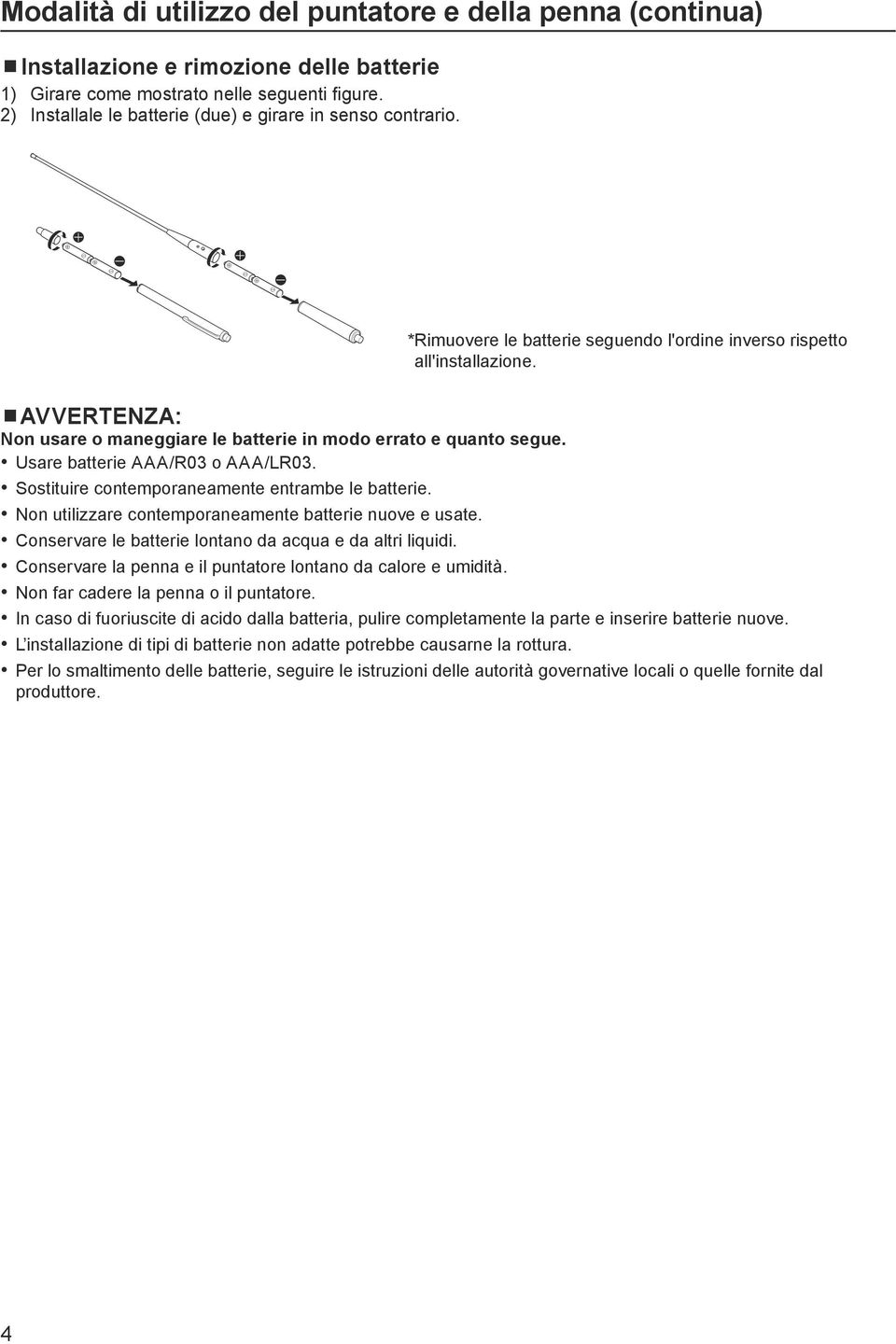 Modalità di utilizzo del puntatore e della penna (continua)

■ Installazione e rimozione delle batterie
1) Girare come mostrato nelle seguenti figure.
2) Installale le batterie (due) e girare in senso contrario.

*Rimuovere le batterie seguendo l'ordine inverso rispetto all'installazione.

■ AVVERTENZA:
Non usare o maneggiare le batterie in modo errato e quanto segue.
• Usare batterie AAA/R03 o AAA/LR03.
• Sostituire contemporaneamente entrambe le batterie.
• Non utilizzare contemporaneamente batterie nuove e usate.
• Conservare le batterie lontano da acqua e da altri liquidi.
• Conservare la penna e il puntatore lontano da calore e umidità.
• Non far cadere la penna o il puntatore.
• In caso di fuoriuscite di acido dalla batteria, pulire completamente la parte e inserire batterie nuove.
• L'installazione di tipi di batterie non adatte potrebbe causarne la rottura.
• Per lo smaltimento delle batterie, seguire le istruzioni delle autorità governative locali o quelle fornite dal produttore.

4